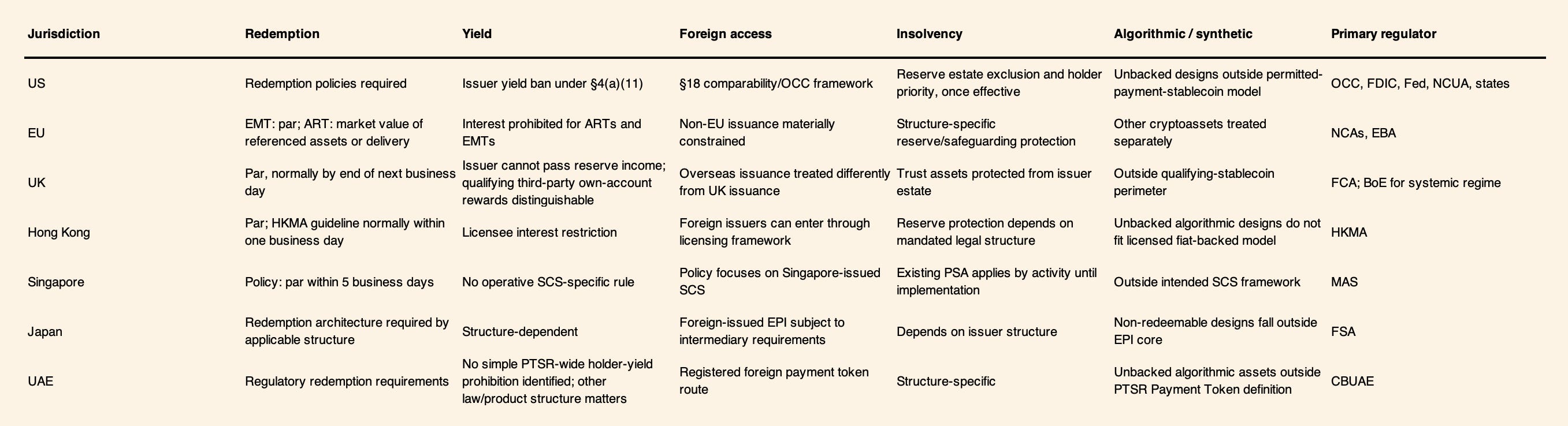 | Jurisdiction | Redemption | Yield | Foreign access | Insolvency | Algorithmic / synthetic | Primary regulator |
|---|---|---|---|---|---|---|
| US | Redemption policies required | Issuer yield ban under §4(a)(11) | §18 comparability/OCC framework | Reserve estate exclusion and holder priority, once effective | Unbacked designs outside permitted-payment-stablecoin model | OCC, FDIC, Fed, NCUA, states |
| EU | EMT: par; ART: market value of referenced assets or delivery | Interest prohibited for ARTs and EMTs | Non-EU issuance materially constrained | Structure-specific reserve/safeguarding protection | Other cryptoassets treated separately | NCAs, EBA |
| UK | Par, normally by end of next business day | Issuer cannot pass reserve income; qualifying third-party own-account rewards distinguishable | Overseas issuance treated differently from UK issuance | Trust assets protected from issuer estate | Outside qualifying-stablecoin perimeter | FCA; BoE for systemic regime |
| Hong Kong | Par; HKMA guideline normally within one business day | Licensee interest restriction | Foreign issuers can enter through licensing framework | Reserve protection depends on mandated legal structure | Unbacked algorithmic designs do not fit licensed fiat-backed model | HKMA |
| Singapore | Policy: par within 5 business days | No operative SCS-specific rule | Policy focuses on Singapore-issued SCS | Existing PSA applies by activity until implementation | Outside intended SCS framework | MAS |
| Japan | Redemption architecture required by applicable structure | Structure-dependent | Foreign-issued EPI subject to intermediary requirements | Depends on issuer structure | Non-redeemable designs fall outside EPI core | FSA |
| UAE | Regulatory redemption requirements | No simple PTSR-wide holder-yield prohibition identified; other law/product structure matters | Registered foreign payment token route | Structure-specific | Unbacked algorithmic assets outside PTSR Payment Token definition | CBUAE |